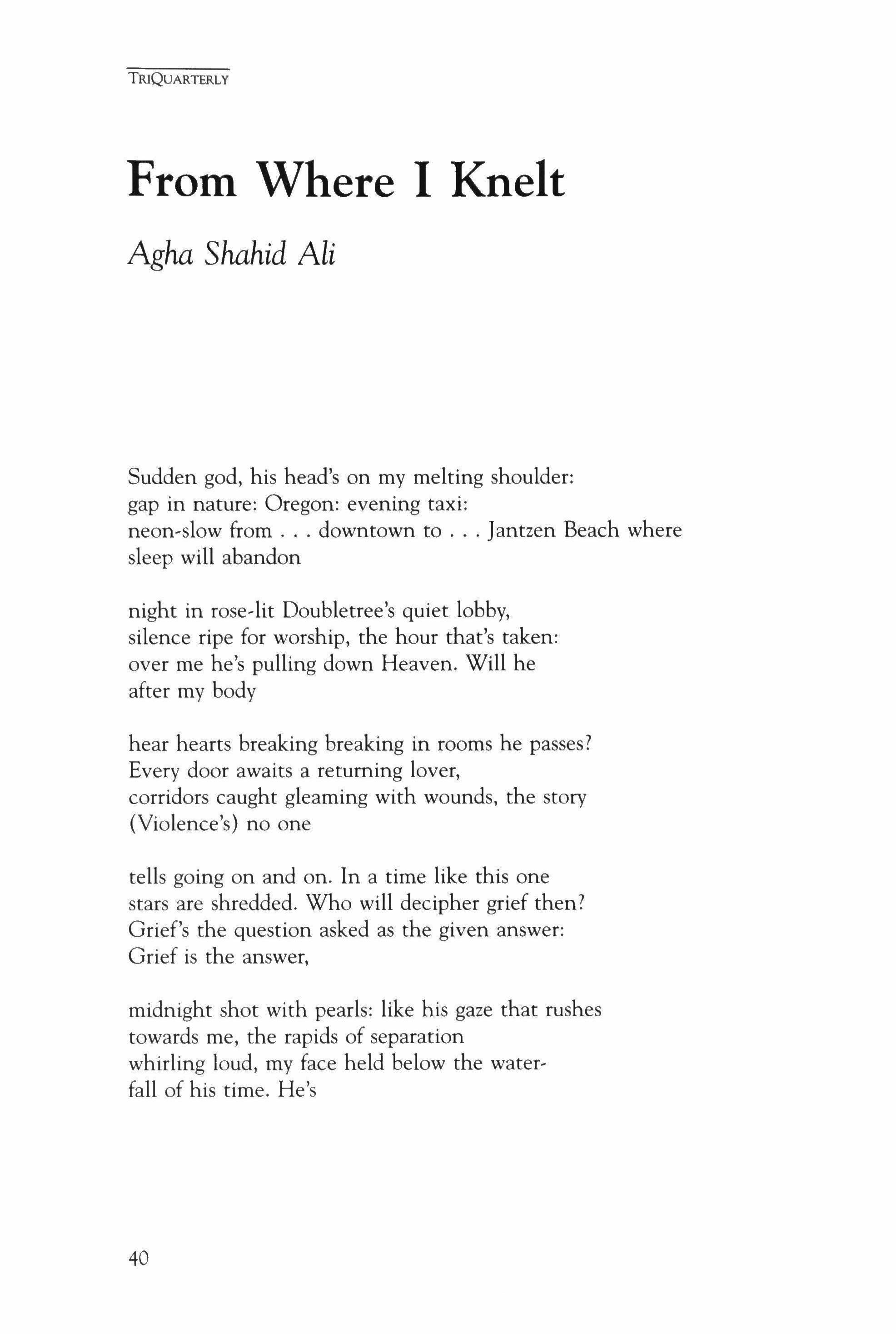 TRIQUARTERLY

From Where I Knelt

Agha Shahid Ali

Sudden god, his head's on my melting shoulder:
gap in nature: Oregon: evening taxi:
neon-slow from . . . downtown to . . . Jantzen Beach where
sleep will abandon

night in rose-lit Doubletree's quiet lobby,
silence ripe for worship, the hour that's taken:
over me he's pulling down Heaven. Will he
after my body

hear hearts breaking breaking in rooms he passes?
Every door awaits a returning lover,
corridors caught gleaming with wounds, the story
(Violence's) no one

tells going on and on. In a time like this one
stars are shredded. Who will decipher grief then?
Grief's the question asked as the given answer:
Grief is the answer,

midnight shot with pearls: like his gaze that rushes
towards me, the rapids of separation
whirling loud, my face held below the water-
fall of his time. He's

40